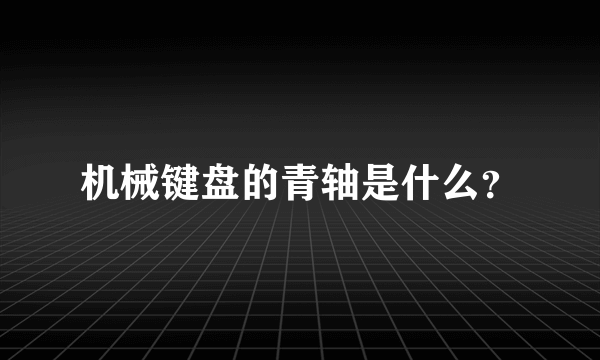 机械键盘的青轴是什么?